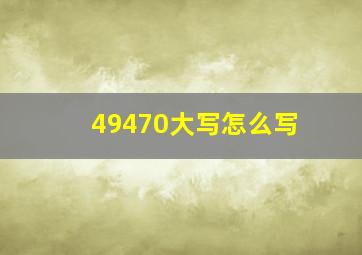 49470大写怎么写